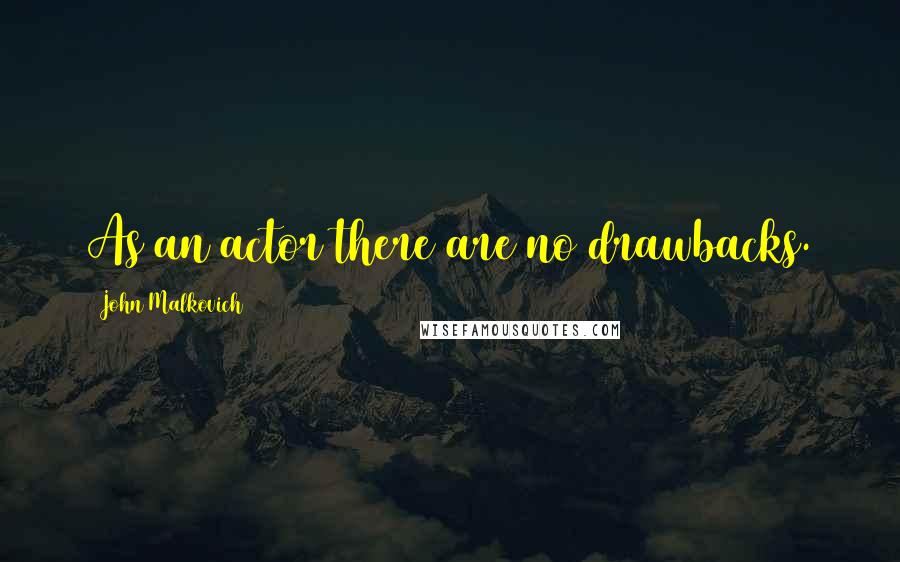 As an actor there are no drawbacks.

John Malkovich

WISEFAMOUSQUOTES.COM